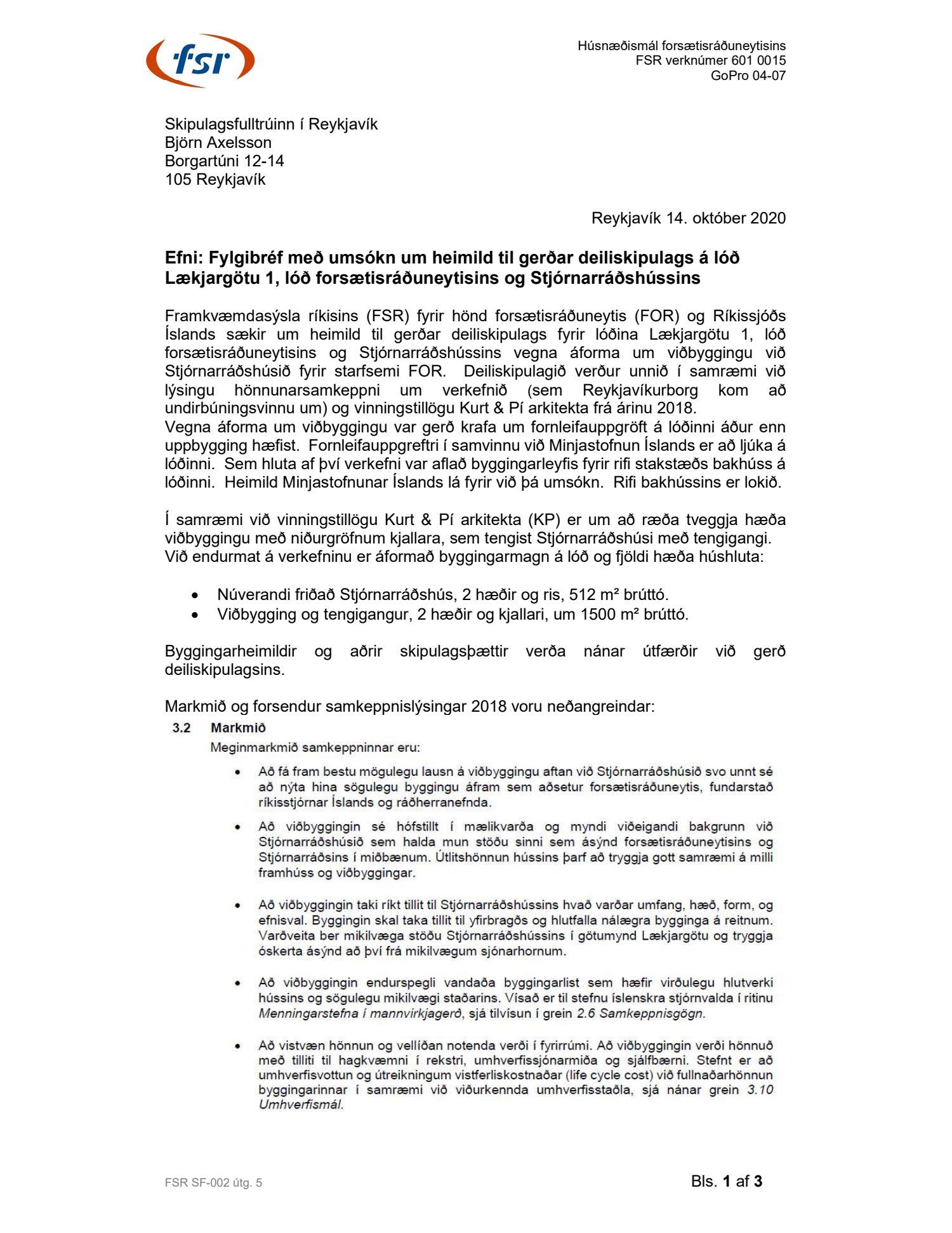 fsr

Húsnæðismál forsætisráðuneytisins
FSR verknúmer 601 0015
GoPro 04-07

Skipulagsfulltrúinn í Reykjavík
Björn Axelsson
Borgartúni 12-14
105 Reykjavík

Reykjavík 14. október 2020

Efni: Fylgibréf með umsókn um heimild til gerðar deiliskipulags á lóð Lækjargötu 1, lóð forsætisráðuneytisins og Stjórnarráðshússins

Framkvæmdasýsla ríkisins (FSR) fyrir hönd forsætisráðuneytis (FOR) og Ríkissjóðs Íslands sækir um heimild til gerðar deiliskipulags fyrir lóðina Lækjargötu 1, lóð forsætisráðuneytisins og Stjórnarráðshússins vegna áforma um viðbyggingu við Stjórnarráðshúsið fyrir starfsemi FOR. Deiliskipulagið verður unnið í samræmi við lýsingu hönnunarsamkeppni um verkefnið (sem Reykjavíkurborg kom að undirbúningsvinnu um) og vinningstillögu Kurt & Pí arkitekta frá árinu 2018.
Vegna áforma um viðbyggingu var gerð krafa um fornleifauppgröft á lóðinni áður enn uppbygging hæfist. Fornleifauppgreftri í samvinnu við Minjastofnun Íslands er að ljúka á lóðinni. Sem hluta af því verkefni var aflað byggingarleyfis fyrir rifi stakstæðs bakhúss á lóðinni. Heimild Minjastofnunar Íslands lá fyrir við þá umsókn. Rifi bakhússins er lokið.

Í samræmi við vinningstillögu Kurt & Pí arkitekta (KP) er um að ræða tveggja hæða viðbyggingu með niðurgröfnum kjallara, sem tengist Stjórnarráðshúsi með tengigangi. Við endurmat á verkefninu er áformað byggingarmagn á lóð og fjöldi hæða húshluta:

• Núverandi friðað Stjórnarráðshús, 2 hæðir og ris, 512 m² brúttó.
• Viðbygging og tengigangur, 2 hæðir og kjallari, um 1500 m² brúttó.

Byggingarheimildir og aðrir skipulagsþættir verða nánar útfærðir við gerð deiliskipulagsins.

Markmið og forsendur samkeppnislýsingar 2018 voru neðangreindar:

3.2 Markmið
Meginmarkmið samkeppninnar eru:

• Að fá fram bestu mögulegu lausn á viðbyggingu aftan við Stjórnarráðshúsið svo unnt sé að nýta hina sögulegu byggingu áfram sem aðsetur forsætisráðuneytis, fundarstað ríkisstjórnar Íslands og ráðherranefnda.

• Að viðbyggingin sé hófstillt í mælikvarða og myndi viðeigandi bakgrunn við Stjórnarráðshúsið sem halda mun stöðu sinni sem ásýnd forsætisráðuneytisins og Stjórnarráðsins í miðbænum. Útlitshönnun hússins þarf að tryggja gott samræmi á milli framhúss og viðbyggingar.

• Að viðbyggingin taki ríkt tillit til Stjórnarráðshússins hvað varðar umfang, hæð, form, og efnisval. Byggingin skal taka tillit til yfirbragðs og hlutfalla nálægra bygginga á reitnum. Varðveita ber mikilvæga stöðu Stjórnarráðshússins í götumynd Lækjargötu og tryggja óskerta ásýnd að því frá mikilvægum sjónarhornum.

• Að viðbyggingin endurspegli vandaða byggingarlist sem hæfir virðulegu hlutverki hússins og sögulegu mikilvægi staðarins. Vísað er til stefnu íslenskra stjórnvalda í ritinu Menningarstefna í mannvirkjagerð, sjá tilvísun í grein 2.6 Samkeppnisgögn.

• Að vistvæn hönnun og vellíðan notenda verði í fyrirrúmi. Að viðbyggingin verði hönnuð með tilliti til hagkvæmni í rekstri, umhverfissjónarmiða og sjálfbærni. Stefnt er að umhverfisvottun og útreikningum vistferliskostnaðar (life cycle cost) við fullnaðarhönnun byggingarinnar í samræmi við viðurkennda umhverfisstaðla, sjá nánar grein 3.10 Umhverfismál.

FSR SF-002 útg. 5

Bls. 1 af 3